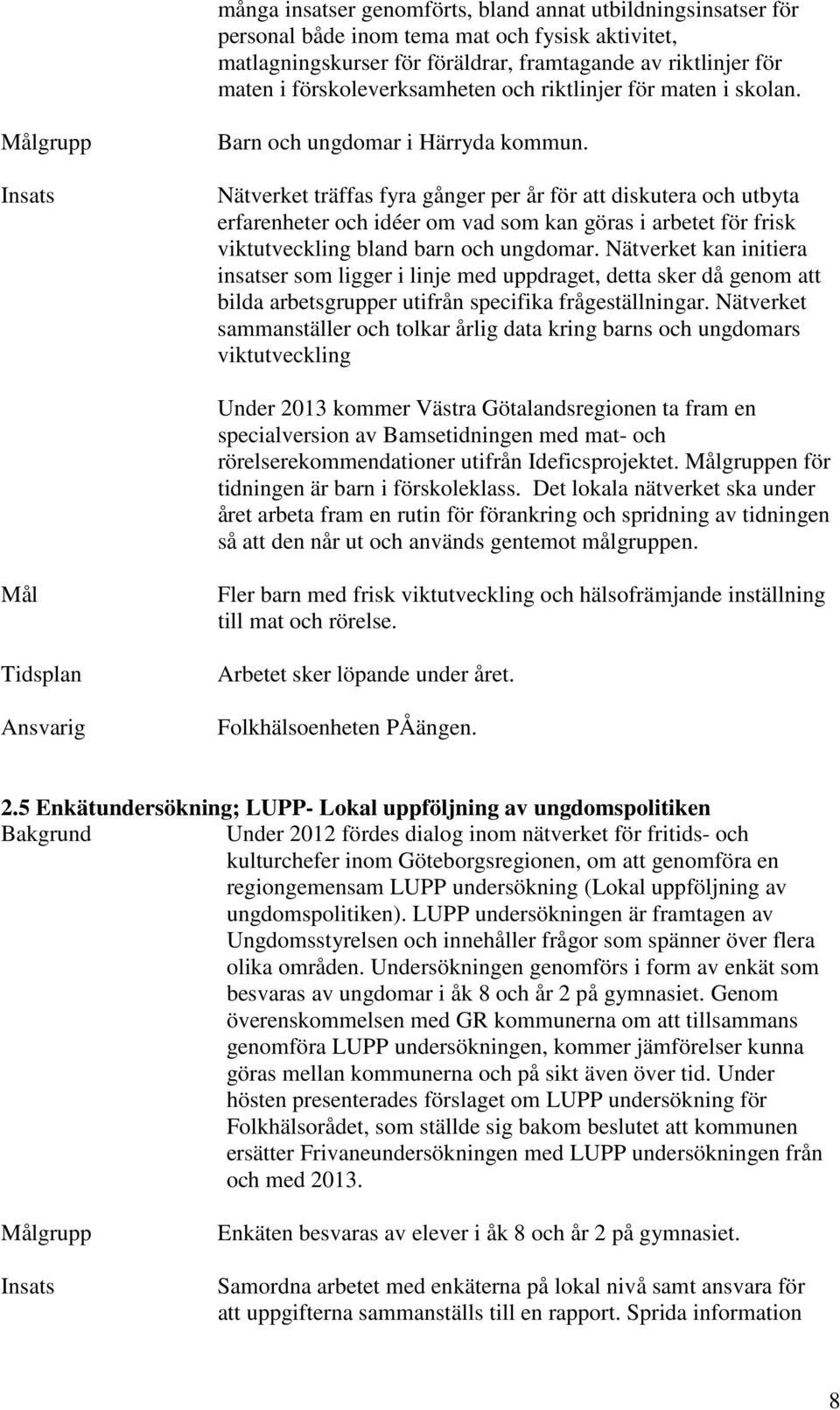 många insatser genomförts, bland annat utbildningsinsatser för personal både inom tema mat och fysisk aktivitet, matlagningskurser för föräldrar, framtagande av riktlinjer för maten i förskoleverksamheten och riktlinjer för maten i skolan.

Målgrupp

Barn och ungdomar i Härryda kommun.

Insats

Nätverket träffas fyra gånger per år för att diskutera och utbyta erfarenheter och idéer om vad som kan göras i arbetet för frisk viktutveckling bland barn och ungdomar. Nätverket kan initiera insatser som ligger i linje med uppdraget, detta sker då genom att bilda arbetsgrupper utifrån specifika frågeställningar. Nätverket sammanställer och tolkar årlig data kring barns och ungdomars viktutveckling

Under 2013 kommer Västra Götalandsregionen ta fram en specialversion av Bamsetidningen med mat- och rörelserekommendationer utifrån Ideficsprojektet. Målgruppen för tidningen är barn i förskoleklass. Det lokala nätverket ska under året arbeta fram en rutin för förankring och spridning av tidningen så att den når ut och används gentemot målgruppen.

Mål

Fler barn med frisk viktutveckling och hälsofrämjande inställning till mat och rörelse.

Tidsplan

Arbetet sker löpande under året.

Ansvarig

Folkhälsoenheten PÅängen.

2.5 Enkätundersökning; LUPP- Lokal uppföljning av ungdomspolitiken

Bakgrund

Under 2012 fördes dialog inom nätverket för fritids- och kulturchefer inom Göteborgsregionen, om att genomföra en regiongemensam LUPP undersökning (Lokal uppföljning av ungdomspolitiken). LUPP undersökningen är framtagen av Ungdomsstyrelsen och innehåller frågor som spänner över flera olika områden. Undersökningen genomförs i form av enkät som besvaras av ungdomar i åk 8 och år 2 på gymnasiet. Genom överenskommelsen med GR kommunerna om att tillsammans genomföra LUPP undersökningen, kommer jämförelser kunna göras mellan kommunerna och på sikt även över tid. Under hösten presenterades förslaget om LUPP undersökning för Folkhälsorådet, som ställde sig bakom beslutet att kommunen ersätter Frivaneundersökningen med LUPP undersökningen från och med 2013.

Målgrupp

Enkäten besvaras av elever i åk 8 och år 2 på gymnasiet.

Insats

Samordna arbetet med enkäterna på lokal nivå samt ansvara för att uppgifterna sammanställs till en rapport. Sprida information

8